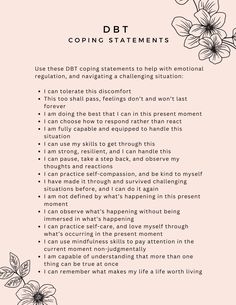 DBT
COPING STATEMENTS

Use these DBT coping statements to help with emotional regulation, and navigating a challenging situation:

- I can tolerate this discomfort
- This too shall pass, feelings don't and won't last forever
- I am doing the best that I can in this present moment
- I can choose how to respond rather than react
- I am fully capable and equipped to handle this situation
- I can use my skills to get through this
- I am strong, resilient, and I can handle this
- I can pause, take a step back, and observe my thoughts and reactions
- I can practice self-compassion, and be kind to myself
- I have made it through and survived challenging situations before, and I can do it again
- I am not defined by what's happening in this present moment
- I can observe what's happening without being immersed in what's happening
- I can practice self-care, and love myself through what's occurring in the present moment
- I can use mindfulness skills to pay attention in the current moment non-judgmentally
- I am capable of understanding that more than one thing can be true at once
- I can remember what makes my life a life worth living